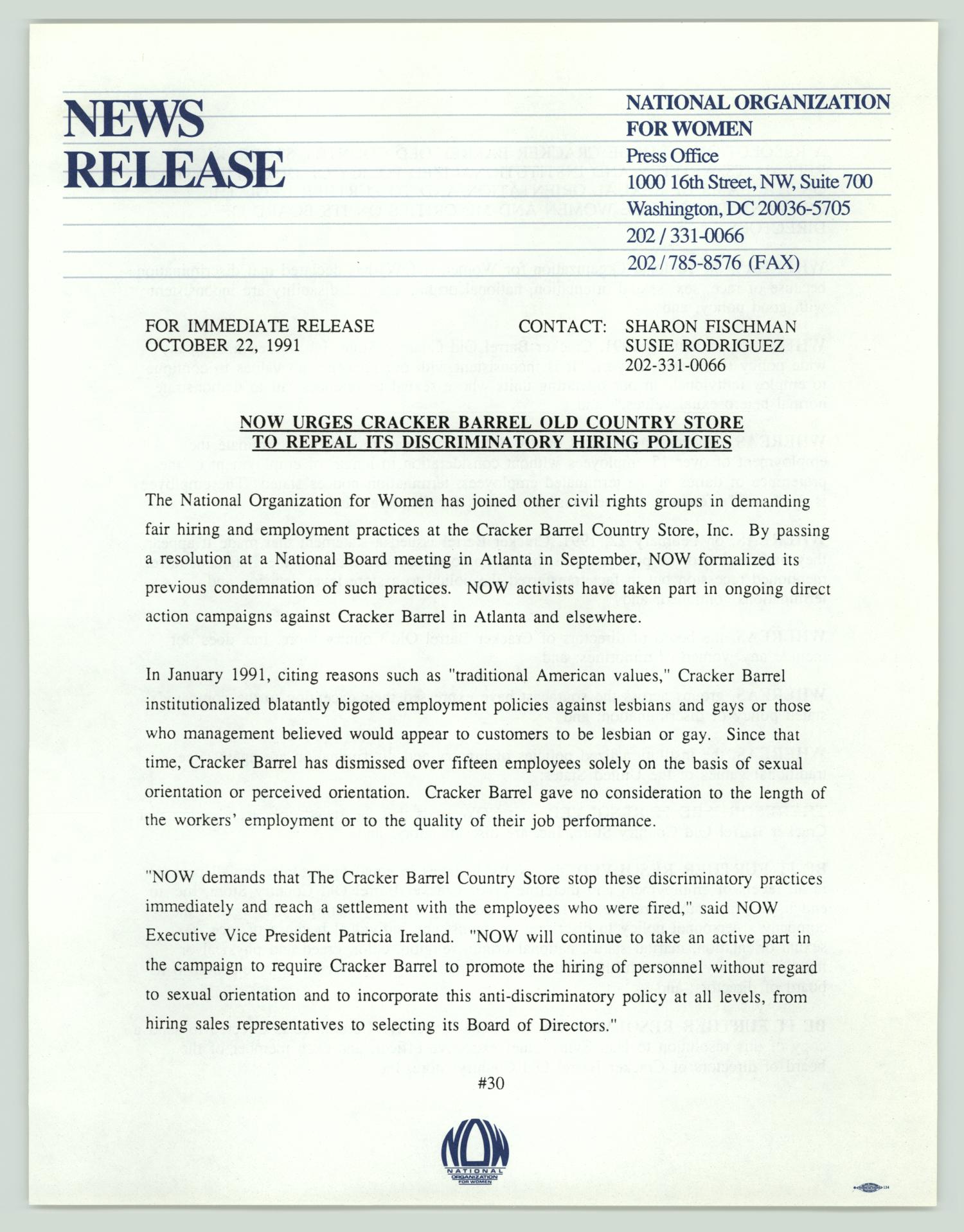 NEWS RELEASE

NATIONAL ORGANIZATION FOR WOMEN
Press Office
1000 16th Street, NW, Suite 700
Washington, DC 20036-5705
202 / 331-0066
202 / 785-8576 (FAX)

FOR IMMEDIATE RELEASE
OCTOBER 22, 1991

CONTACT: SHARON FISCHMAN
SUSIE RODRIGUEZ
202-331-0066

NOW URGES CRACKER BARREL OLD COUNTRY STORE TO REPEAL ITS DISCRIMINATORY HIRING POLICIES

The National Organization for Women has joined other civil rights groups in demanding fair hiring and employment practices at the Cracker Barrel Country Store, Inc. By passing a resolution at a National Board meeting in Atlanta in September, NOW formalized its previous condemnation of such practices. NOW activists have taken part in ongoing direct action campaigns against Cracker Barrel in Atlanta and elsewhere.

In January 1991, citing reasons such as "traditional American values," Cracker Barrel institutionalized blatantly bigoted employment policies against lesbians and gays or those who management believed would appear to customers to be lesbian or gay. Since that time, Cracker Barrel has dismissed over fifteen employees solely on the basis of sexual orientation or perceived orientation. Cracker Barrel gave no consideration to the length of the workers' employment or to the quality of their job performance.

"NOW demands that The Cracker Barrel Country Store stop these discriminatory practices immediately and reach a settlement with the employees who were fired," said NOW Executive Vice President Patricia Ireland. "NOW will continue to take an active part in the campaign to require Cracker Barrel to promote the hiring of personnel without regard to sexual orientation and to incorporate this anti-discriminatory policy at all levels, from hiring sales representatives to selecting its Board of Directors."

#30

NOW
NATIONAL ORGANIZATION FOR WOMEN